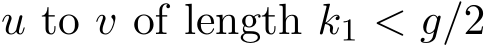 $u$ to $v$ of length $k_1 < g/2$